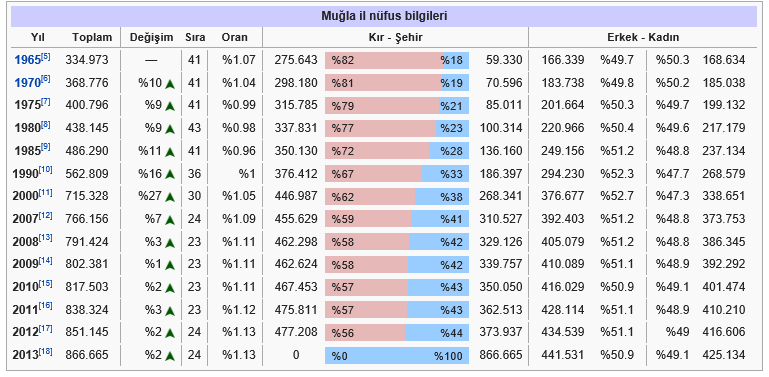 Muğla il nüfus bilgileri

| Yıl | Toplam | Değişim | Sıra | Oran | Kır - Şehir | | | | Erkek - Kadın | | | |
|---|---|---|---|---|---|---|---|---|---|---|---|---|
| 1965[5] | 334.973 | — | 41 | %1.07 | 275.643 | %82 | %18 | 59.330 | 166.339 | %49.7 | %50.3 | 168.634 |
| 1970[6] | 368.776 | %10 | 41 | %1.04 | 298.180 | %81 | %19 | 70.596 | 183.738 | %49.8 | %50.2 | 185.038 |
| 1975[7] | 400.796 | %9 | 41 | %0.99 | 315.785 | %79 | %21 | 85.011 | 201.664 | %50.3 | %49.7 | 199.132 |
| 1980[8] | 438.145 | %9 | 43 | %0.98 | 337.831 | %77 | %23 | 100.314 | 220.966 | %50.4 | %49.6 | 217.179 |
| 1985[9] | 486.290 | %11 | 41 | %0.96 | 350.130 | %72 | %28 | 136.160 | 249.156 | %51.2 | %48.8 | 237.134 |
| 1990[10] | 562.809 | %16 | 36 | %1 | 376.412 | %67 | %33 | 186.397 | 294.230 | %52.3 | %47.7 | 268.579 |
| 2000[11] | 715.328 | %27 | 30 | %1.05 | 446.987 | %62 | %38 | 268.341 | 376.677 | %52.7 | %47.3 | 338.651 |
| 2007[12] | 766.156 | %7 | 24 | %1.09 | 455.629 | %59 | %41 | 310.527 | 392.403 | %51.2 | %48.8 | 373.753 |
| 2008[13] | 791.424 | %3 | 23 | %1.11 | 462.298 | %58 | %42 | 329.126 | 405.079 | %51.2 | %48.8 | 386.345 |
| 2009[14] | 802.381 | %1 | 23 | %1.11 | 462.624 | %58 | %42 | 339.757 | 410.089 | %51.1 | %48.9 | 392.292 |
| 2010[15] | 817.503 | %2 | 23 | %1.11 | 467.453 | %57 | %43 | 350.050 | 416.029 | %50.9 | %49.1 | 401.474 |
| 2011[16] | 838.324 | %3 | 23 | %1.12 | 475.811 | %57 | %43 | 362.513 | 428.114 | %51.1 | %48.9 | 410.210 |
| 2012[17] | 851.145 | %2 | 24 | %1.13 | 477.208 | %56 | %44 | 373.937 | 434.539 | %51.1 | %49 | 416.606 |
| 2013[18] | 866.665 | %2 | 24 | %1.13 | 0 | %0 | %100 | 866.665 | 441.531 | %50.9 | %49.1 | 425.134 |